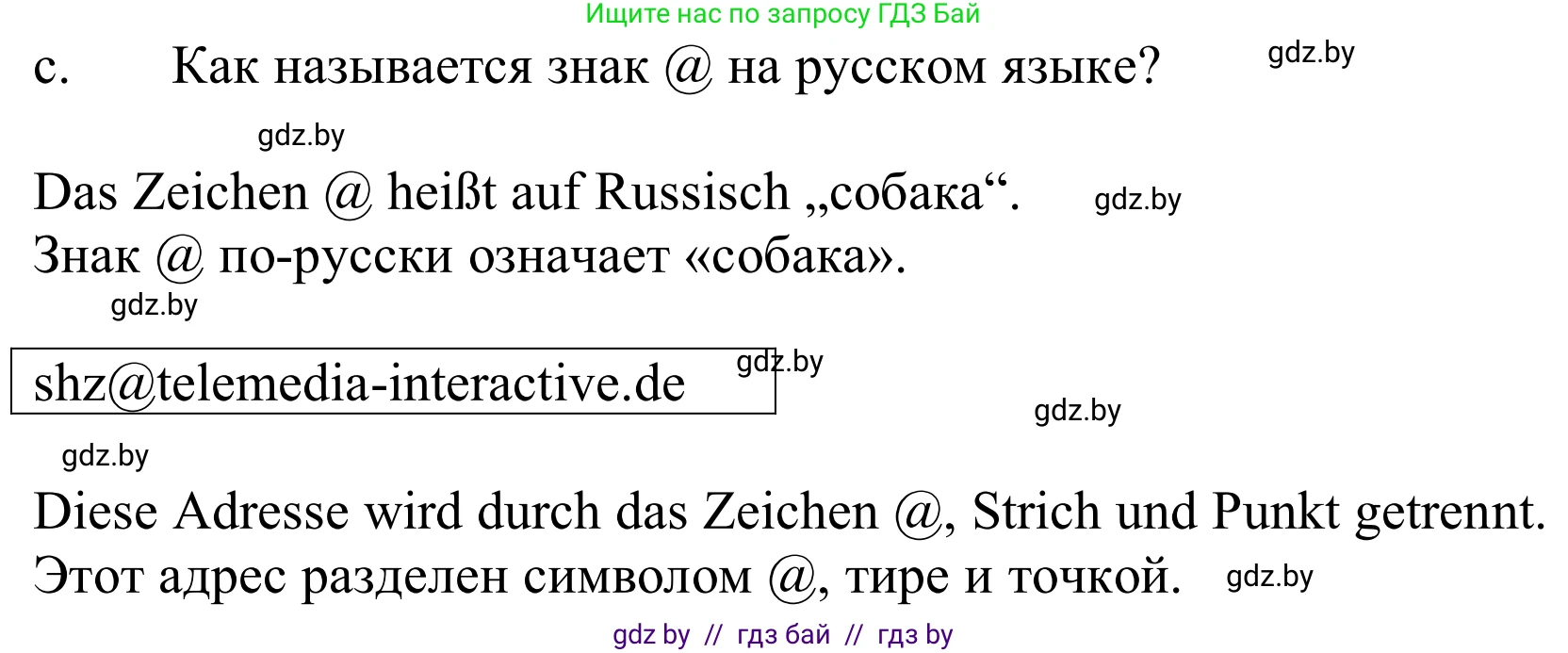 Ищите нас по запросу ГДЗ Бай

c. Как называется знак @ на русском языке?

gdz.by

gdz.by

Das Zeichen @ heißt auf Russisch „собака“.

gdz.by

Знак @ по-русски означает «собака».

gdz.by

shz@telemedia-interactive.de

gdz.by

gdz.by

gdz.by

Diese Adresse wird durch das Zeichen @, Strich und Punkt getrennt.

Этот адрес разделен символом @, тире и точкой.

gdz.by

gdz by // гдз бай // гдз by